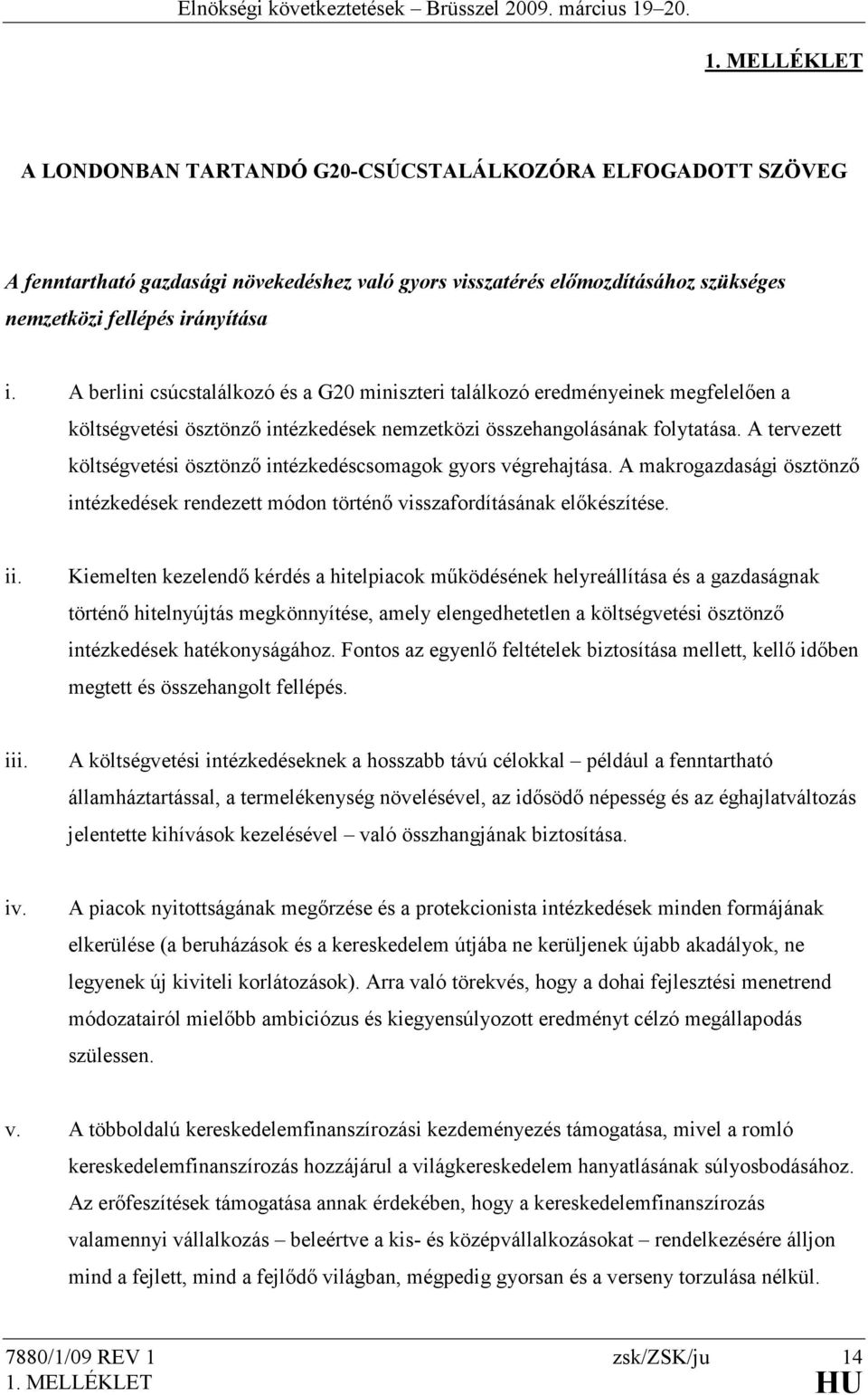 Elnökségi következtetések – Brüsszel 2009. március 19–20.

1. MELLÉKLET

A LONDONBAN TARTANDÓ G20-CSÚCSTALÁLKOZÓRA ELFOGADOTT SZÖVEG

A fenntartható gazdasági növekedéshez való gyors visszatérés előmozdításához szükséges nemzetközi fellépés irányítása

i. A berlini csúcstalálkozó és a G20 miniszteri találkozó eredményeinek megfelelően a költségvetési ösztönző intézkedések nemzetközi összehangolásának folytatása. A tervezett költségvetési ösztönző intézkedéscsomagok gyors végrehajtása. A makrogazdasági ösztönző intézkedések rendezett módon történő visszafordításának előkészítése.

ii. Kiemelten kezelendő kérdés a hitelpiacok működésének helyreállítása és a gazdaságnak történő hitelnyújtás megkönnyítése, amely elengedhetetlen a költségvetési ösztönző intézkedések hatékonyságához. Fontos az egyenlő feltételek biztosítása mellett, kellő időben megtett és összehangolt fellépés.

iii. A költségvetési intézkedéseknek a hosszabb távú célokkal – például a fenntartható államháztartással, a termelékenység növelésével, az idősödő népesség és az éghajlatváltozás jelentette kihívások kezelésével – való összhangjának biztosítása.

iv. A piacok nyitottságának megőrzése és a protekcionista intézkedések minden formájának elkerülése (a beruházások és a kereskedelem útjába ne kerüljenek újabb akadályok, ne legyenek új kiviteli korlátozások). Arra való törekvés, hogy a dohai fejlesztési menetrend módozatairól mielőbb ambiciózus és kiegyensúlyozott eredményt célzó megállapodás szülessen.

v. A többoldalú kereskedelemfinanszírozási kezdeményezés támogatása, mivel a romló kereskedelemfinanszírozás hozzájárul a világkereskedelem hanyatlásának súlyosbodásához. Az erőfeszítések támogatása annak érdekében, hogy a kereskedelemfinanszírozás valamennyi vállalkozás – beleértve a kis- és középvállalkozásokat – rendelkezésére álljon mind a fejlett, mind a fejlődő világban, mégpedig gyorsan és a verseny torzulása nélkül.

7880/1/09 REV 1 zsk/ZSK/ju 14
1. MELLÉKLET HU